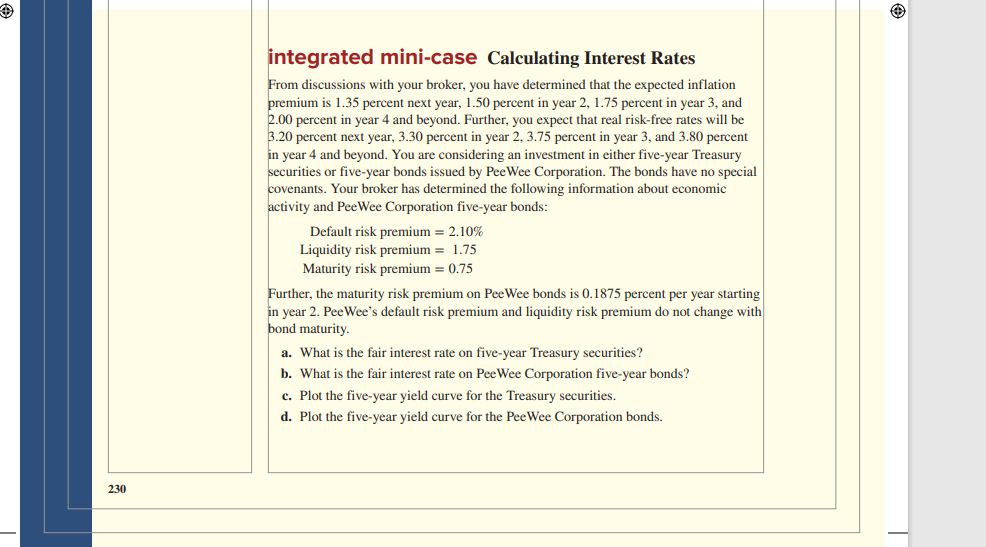 integrated mini-case Calculating Interest Rates

From discussions with your broker, you have determined that the expected inflation premium is 1.35 percent next year, 1.50 percent in year 2, 1.75 percent in year 3, and 2.00 percent in year 4 and beyond. Further, you expect that real risk-free rates will be 3.20 percent next year, 3.30 percent in year 2, 3.75 percent in year 3, and 3.80 percent in year 4 and beyond. You are considering an investment in either five-year Treasury securities or five-year bonds issued by PeeWee Corporation. The bonds have no special covenants. Your broker has determined the following information about economic activity and PeeWee Corporation five-year bonds:

Default risk premium = 2.10%
Liquidity risk premium = 1.75
Maturity risk premium = 0.75

Further, the maturity risk premium on PeeWee bonds is 0.1875 percent per year starting in year 2. PeeWee's default risk premium and liquidity risk premium do not change with bond maturity.

a. What is the fair interest rate on five-year Treasury securities?
b. What is the fair interest rate on PeeWee Corporation five-year bonds?
c. Plot the five-year yield curve for the Treasury securities.
d. Plot the five-year yield curve for the PeeWee Corporation bonds.

230